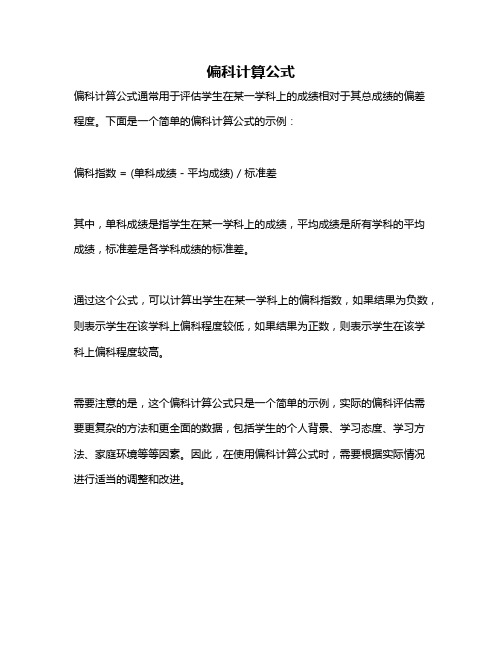 偏科计算公式

偏科计算公式通常用于评估学生在某一学科上的成绩相对于其总成绩的偏差程度。下面是一个简单的偏科计算公式的示例：

偏科指数 = (单科成绩 - 平均成绩) / 标准差

其中，单科成绩是指学生在某一学科上的成绩，平均成绩是所有学科的平均成绩，标准差是各学科成绩的标准差。

通过这个公式，可以计算出学生在某一学科上的偏科指数，如果结果为负数，则表示学生在该学科上偏科程度较低，如果结果为正数，则表示学生在该学科上偏科程度较高。

需要注意的是，这个偏科计算公式只是一个简单的示例，实际的偏科评估需要更复杂的方法和更全面的数据，包括学生的个人背景、学习态度、学习方法、家庭环境等等因素。因此，在使用偏科计算公式时，需要根据实际情况进行适当的调整和改进。